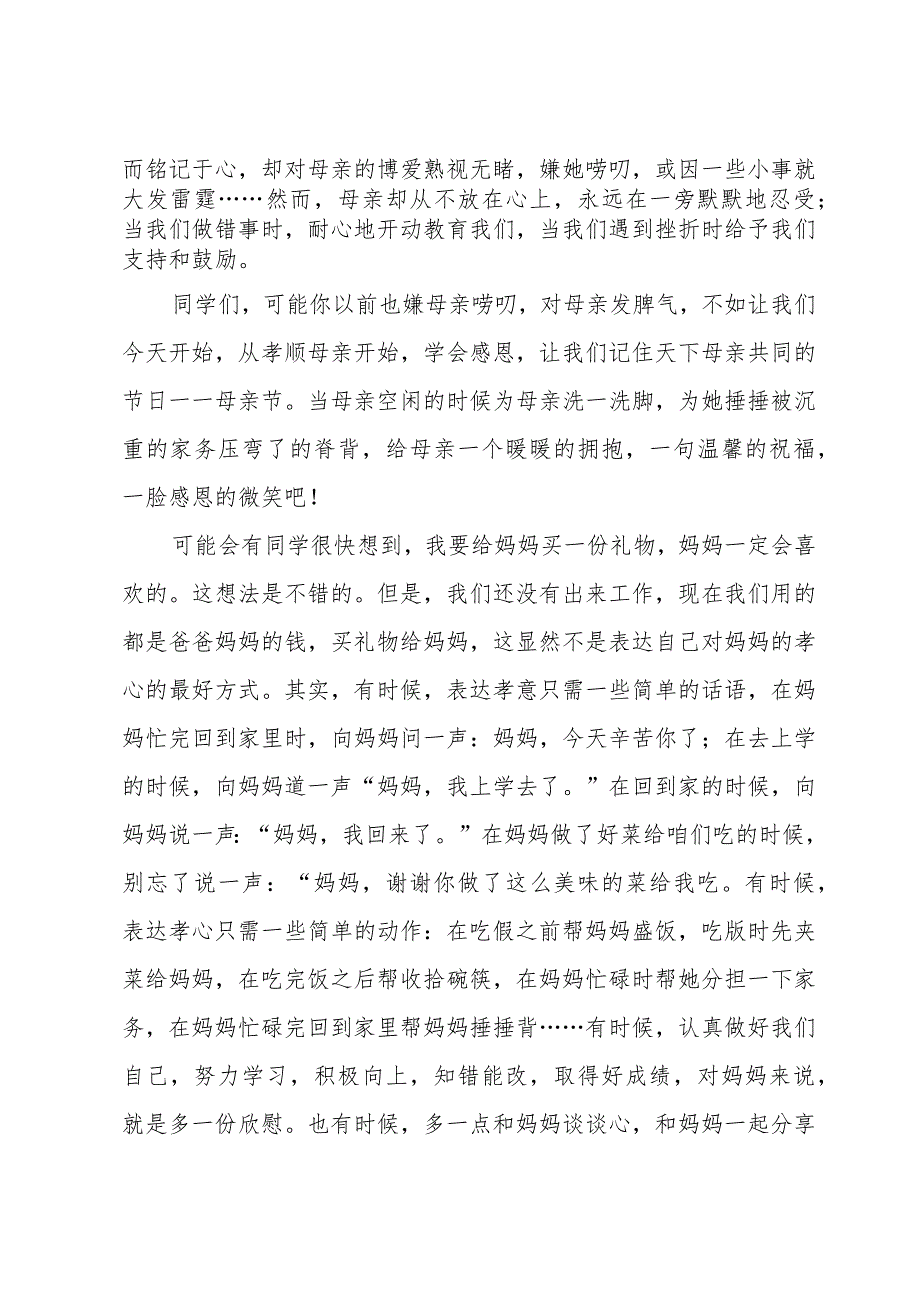 而铭记于心，却对母亲的博爱熟视无睹，嫌她唠叨，或因一些小事就大发雷霆……然而，母亲却从不放在心上，永远在一旁默默地忍受；当我们做错事时，耐心地开动教育我们，当我们遇到挫折时给予我们支持和鼓励。

同学们，可能你以前也嫌母亲唠叨，对母亲发脾气，不如让我们今天开始，从孝顺母亲开始，学会感恩，让我们记住天下母亲共同的节日一一母亲节。当母亲空闲的时候为母亲洗一洗脚，为她捶捶被沉重的家务压弯了的脊背，给母亲一个暖暖的拥抱，一句温馨的祝福，一脸感恩的微笑吧！

可能会有同学很快想到，我要给妈妈买一份礼物，妈妈一定会喜欢的。这想法是不错的。但是，我们还没有出来工作，现在我们用的都是爸爸妈妈的钱，买礼物给妈妈，这显然不是表达自己对妈妈的孝心的最好方式。其实，有时候，表达孝意只需一些简单的话语，在妈妈忙完回到家里时，向妈妈问一声：妈妈，今天辛苦你了；在去上学的时候，向妈妈道一声“妈妈，我上学去了。”在回到家的时候，向妈妈说一声：“妈妈，我回来了。”在妈妈做了好菜给咱们吃的时候，别忘了说一声：“妈妈，谢谢你做了这么美味的菜给我吃。有时候，表达孝心只需一些简单的动作：在吃假之前帮妈妈盛饭，吃版时先夹菜给妈妈，在吃完饭之后帮收拾碗筷，在妈妈忙碌时帮她分担一下家务，在妈妈忙碌完回到家里帮妈妈捶捶背……有时候，认真做好我们自己，努力学习，积极向上，知错能改，取得好成绩，对妈妈来说，就是多一份欣慰。也有时候，多一点和妈妈谈谈心，和妈妈一起分享